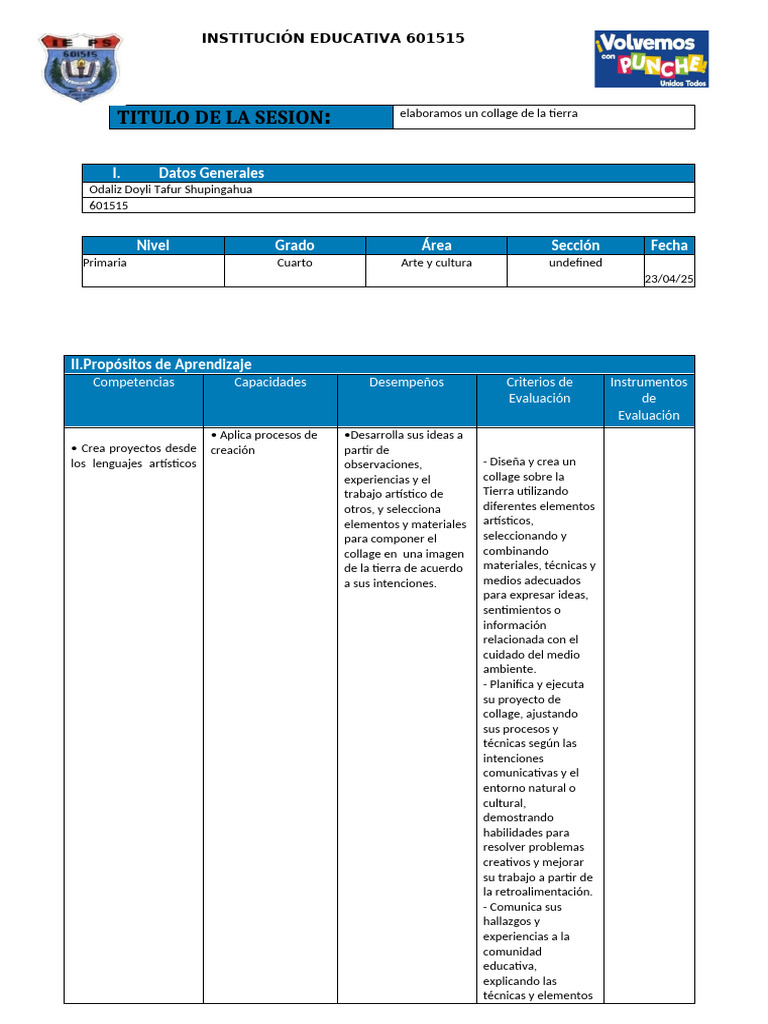 INSTITUCIÓN EDUCATIVA 601515

¡Volvemos con PUNCHE! Unidos Todos

TITULO DE LA SESION: elaboramos un collage de la tierra

I. Datos Generales

Odaliz Doyli Tafur Shupingahua

601515

| Nivel | Grado | Área | Sección | Fecha |
|---|---|---|---|---|
| Primaria | Cuarto | Arte y cultura | undefined | 23/04/25 |

II.Propósitos de Aprendizaje

| Competencias | Capacidades | Desempeños | Criterios de Evaluación | Instrumentos de Evaluación |
|---|---|---|---|---|
| • Crea proyectos desde los lenguajes artísticos | • Aplica procesos de creación | •Desarrolla sus ideas a partir de observaciones, experiencias y el trabajo artístico de otros, y selecciona elementos y materiales para componer el collage en una imagen de la tierra de acuerdo a sus intenciones. | - Diseña y crea un collage sobre la Tierra utilizando diferentes elementos artísticos, seleccionando y combinando materiales, técnicas y medios adecuados para expresar ideas, sentimientos o información relacionada con el cuidado del medio ambiente. - Planifica y ejecuta su proyecto de collage, ajustando sus procesos y técnicas según las intenciones comunicativas y el entorno natural o cultural, demostrando habilidades para resolver problemas creativos y mejorar su trabajo a partir de la retroalimentación. - Comunica sus hallazgos y experiencias a la comunidad educativa, explicando las técnicas y elementos | |